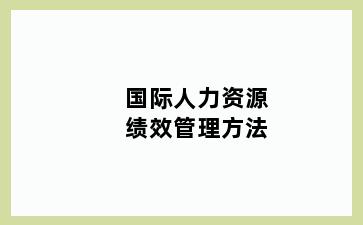 国际人力资源
绩效管理方法